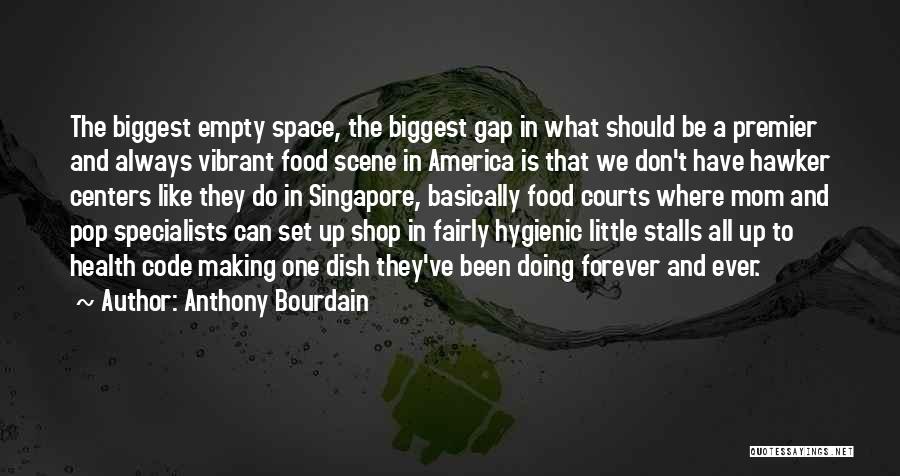 The biggest empty space, the biggest gap in what should be a premier and always vibrant food scene in America is that we don't have hawker centers like they do in Singapore, basically food courts where mom and pop specialists can set up shop in fairly hygienic little stalls all up to health code making one dish they've been doing forever and ever.
~ Author: Anthony Bourdain

QUOTESSAYINGS.NET